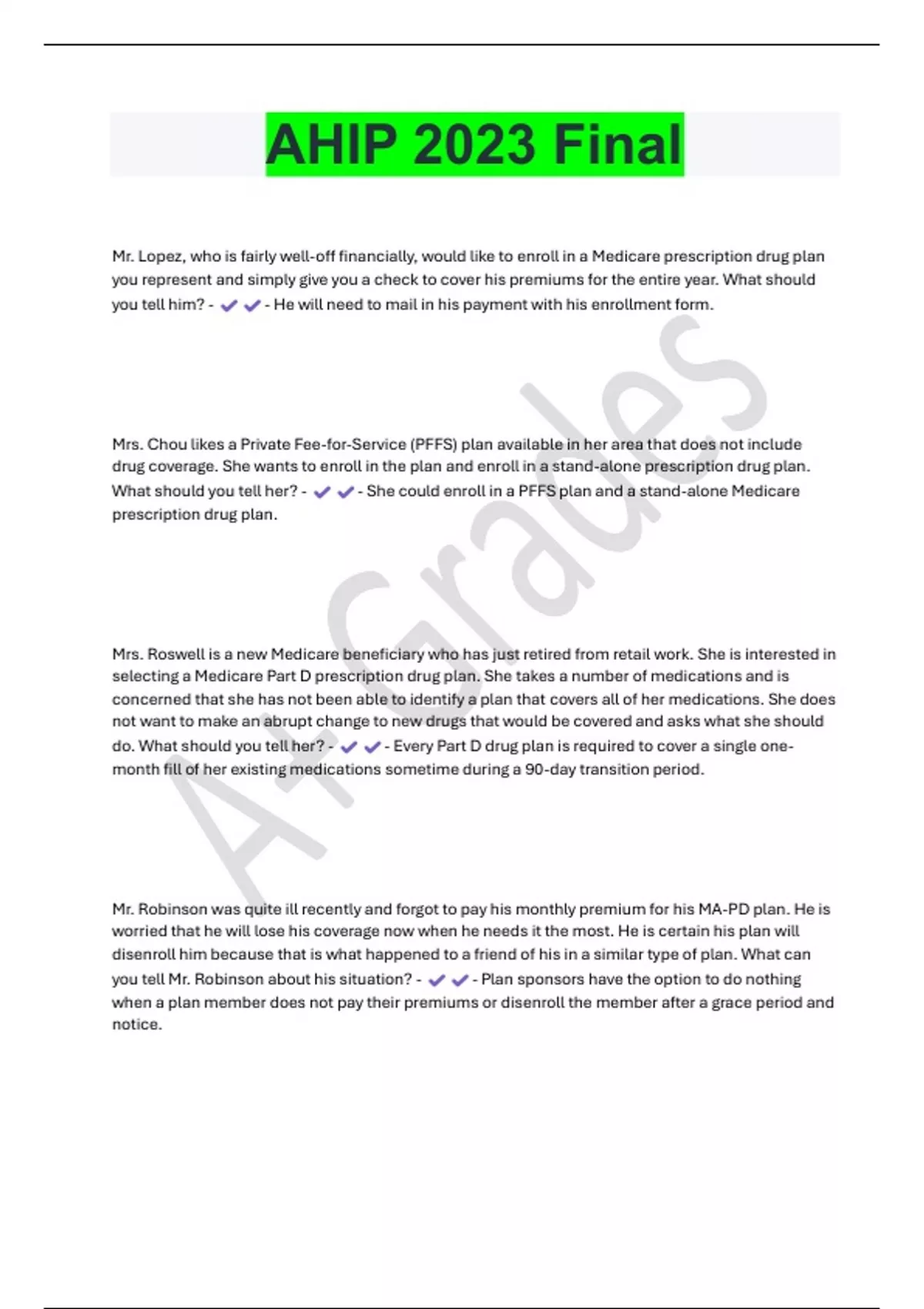 AHIP 2023 Final

Mr. Lopez, who is fairly well-off financially, would like to enroll in a Medicare prescription drug plan you represent and simply give you a check to cover his premiums for the entire year. What should you tell him? - ✔✔ - He will need to mail in his payment with his enrollment form.

Mrs. Chou likes a Private Fee-for-Service (PFFS) plan available in her area that does not include drug coverage. She wants to enroll in the plan and enroll in a stand-alone prescription drug plan. What should you tell her? - ✔✔ - She could enroll in a PFFS plan and a stand-alone Medicare prescription drug plan.

Mrs. Roswell is a new Medicare beneficiary who has just retired from retail work. She is interested in selecting a Medicare Part D prescription drug plan. She takes a number of medications and is concerned that she has not been able to identify a plan that covers all of her medications. She does not want to make an abrupt change to new drugs that would be covered and asks what she should do. What should you tell her? - ✔✔ - Every Part D drug plan is required to cover a single one-month fill of her existing medications sometime during a 90-day transition period.

Mr. Robinson was quite ill recently and forgot to pay his monthly premium for his MA-PD plan. He is worried that he will lose his coverage now when he needs it the most. He is certain his plan will disenroll him because that is what happened to a friend of his in a similar type of plan. What can you tell Mr. Robinson about his situation? - ✔✔ - Plan sponsors have the option to do nothing when a plan member does not pay their premiums or disenroll the member after a grace period and notice.

A+Grades